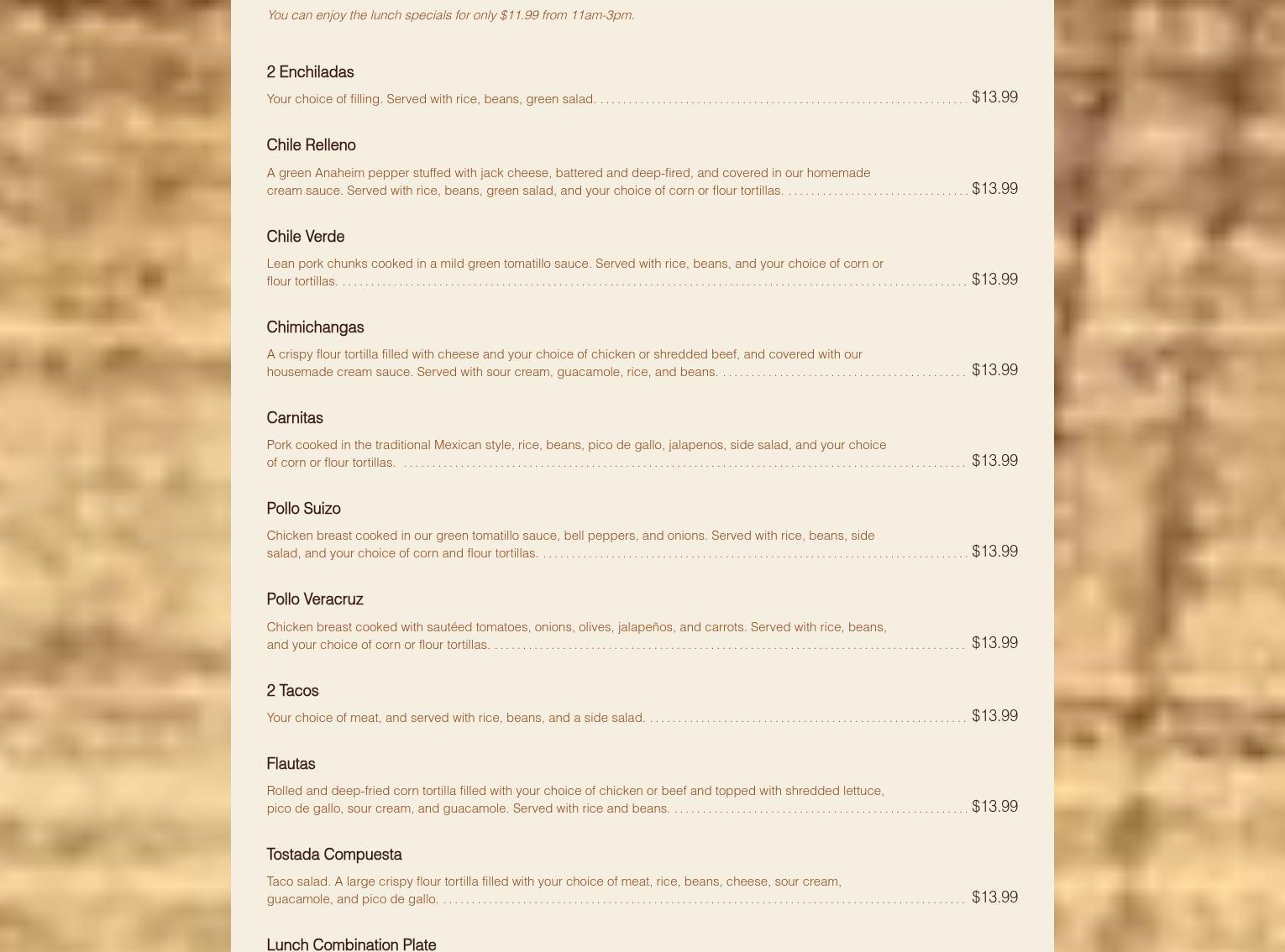 You can enjoy the lunch specials for only $11.99 from 11am-3pm.

2 Enchiladas

Your choice of filling. Served with rice, beans, green salad. $13.99

Chile Relleno

A green Anaheim pepper stuffed with jack cheese, battered and deep-fired, and covered in our homemade cream sauce. Served with rice, beans, green salad, and your choice of corn or flour tortillas. $13.99

Chile Verde

Lean pork chunks cooked in a mild green tomatillo sauce. Served with rice, beans, and your choice of corn or flour tortillas. $13.99

Chimichangas

A crispy flour tortilla filled with cheese and your choice of chicken or shredded beef, and covered with our housemade cream sauce. Served with sour cream, guacamole, rice, and beans. $13.99

Carnitas

Pork cooked in the traditional Mexican style, rice, beans, pico de gallo, jalapenos, side salad, and your choice of corn or flour tortillas. $13.99

Pollo Suizo

Chicken breast cooked in our green tomatillo sauce, bell peppers, and onions. Served with rice, beans, side salad, and your choice of corn and flour tortillas. $13.99

Pollo Veracruz

Chicken breast cooked with sautéed tomatoes, onions, olives, jalapeños, and carrots. Served with rice, beans, and your choice of corn or flour tortillas. $13.99

2 Tacos

Your choice of meat, and served with rice, beans, and a side salad. $13.99

Flautas

Rolled and deep-fried corn tortilla filled with your choice of chicken or beef and topped with shredded lettuce, pico de gallo, sour cream, and guacamole. Served with rice and beans. $13.99

Tostada Compuesta

Taco salad. A large crispy flour tortilla filled with your choice of meat, rice, beans, cheese, sour cream, guacamole, and pico de gallo. $13.99

Lunch Combination Plate